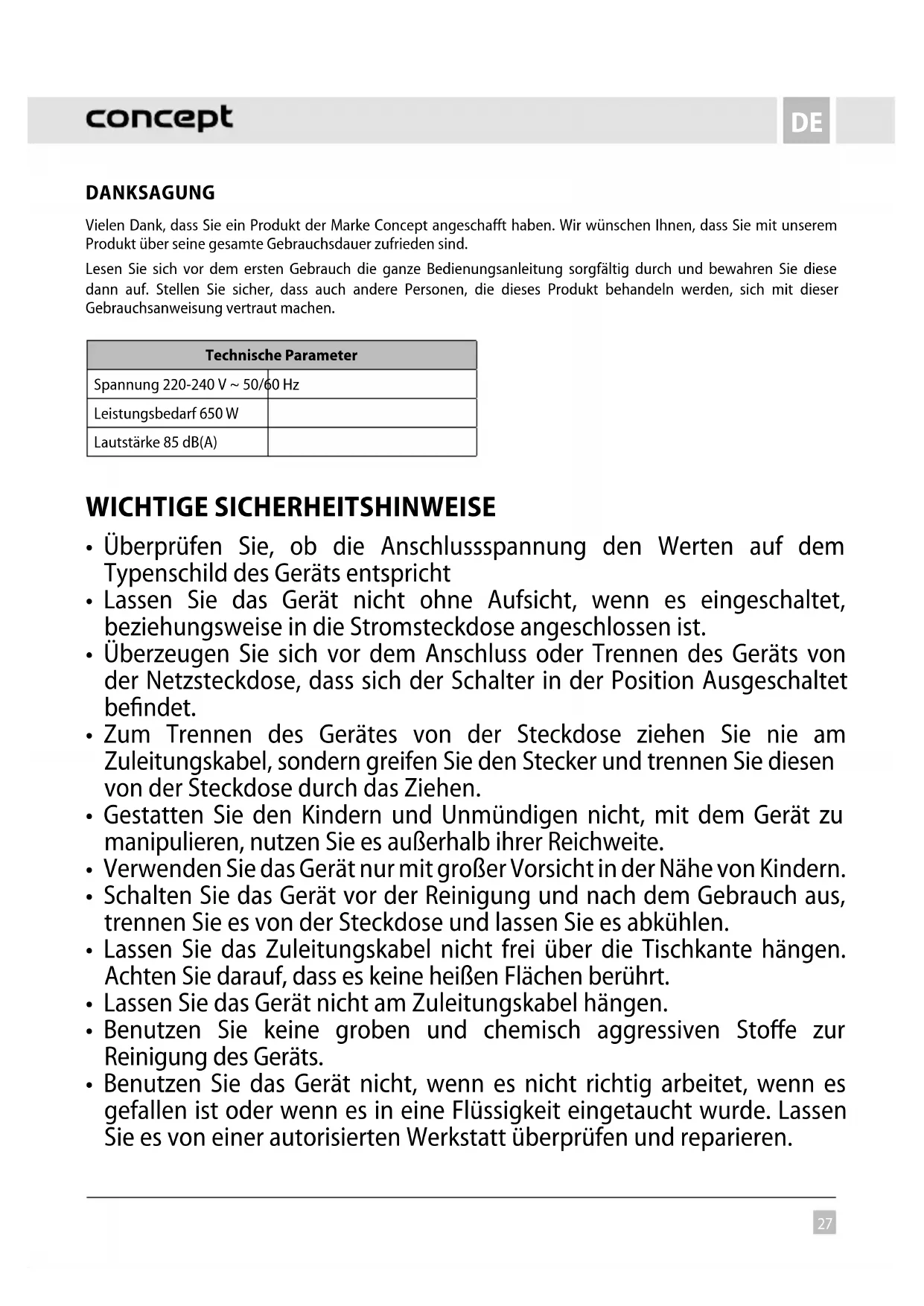 concept DE

DANKSAGUNG

Vielen Dank, dass Sie ein Produkt der Marke Concept angeschafft haben. Wir wünschen Ihnen, dass Sie mit unserem Produkt über seine gesamte Gebrauchsdauer zufrieden sind.

Lesen Sie sich vor dem ersten Gebrauch die ganze Bedienungsanleitung sorgfältig durch und bewahren Sie diese dann auf. Stellen Sie sicher, dass auch andere Personen, die dieses Produkt behandeln werden, sich mit dieser Gebrauchsanweisung vertraut machen.

| Technische Parameter | |
|---|---|
| Spannung 220-240 V ~ 50/60 Hz | |
| Leistungsbedarf 650 W | |
| Lautstärke 85 dB(A) | |

WICHTIGE SICHERHEITSHINWEISE

• Überprüfen Sie, ob die Anschlussspannung den Werten auf dem Typenschild des Geräts entspricht
• Lassen Sie das Gerät nicht ohne Aufsicht, wenn es eingeschaltet, beziehungsweise in die Stromsteckdose angeschlossen ist.
• Überzeugen Sie sich vor dem Anschluss oder Trennen des Geräts von der Netzsteckdose, dass sich der Schalter in der Position Ausgeschaltet befindet.
• Zum Trennen des Gerätes von der Steckdose ziehen Sie nie am Zuleitungskabel, sondern greifen Sie den Stecker und trennen Sie diesen von der Steckdose durch das Ziehen.
• Gestatten Sie den Kindern und Unmündigen nicht, mit dem Gerät zu manipulieren, nutzen Sie es außerhalb ihrer Reichweite.
• Verwenden Sie das Gerät nur mit großer Vorsicht in der Nähe von Kindern.
• Schalten Sie das Gerät vor der Reinigung und nach dem Gebrauch aus, trennen Sie es von der Steckdose und lassen Sie es abkühlen.
• Lassen Sie das Zuleitungskabel nicht frei über die Tischkante hängen. Achten Sie darauf, dass es keine heißen Flächen berührt.
• Lassen Sie das Gerät nicht am Zuleitungskabel hängen.
• Benutzen Sie keine groben und chemisch aggressiven Stoffe zur Reinigung des Geräts.
• Benutzen Sie das Gerät nicht, wenn es nicht richtig arbeitet, wenn es gefallen ist oder wenn es in eine Flüssigkeit eingetaucht wurde. Lassen Sie es von einer autorisierten Werkstatt überprüfen und reparieren.

27